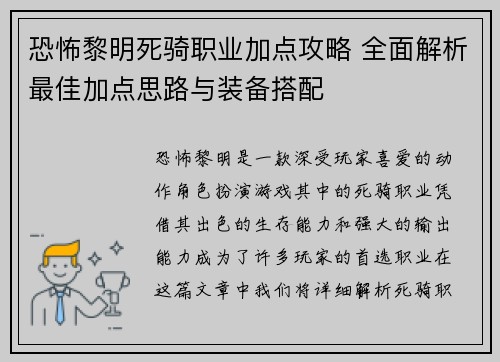 恐怖黎明死骑职业加点攻略 全面解析最佳加点思路与装备搭配

恐怖黎明是一款深受玩家喜爱的动作角色扮演游戏其中的死骑职业凭借其出色的生存能力和强大的输出能力成为了许多玩家的首选职业在这篇文章中我们将详细解析死骑职